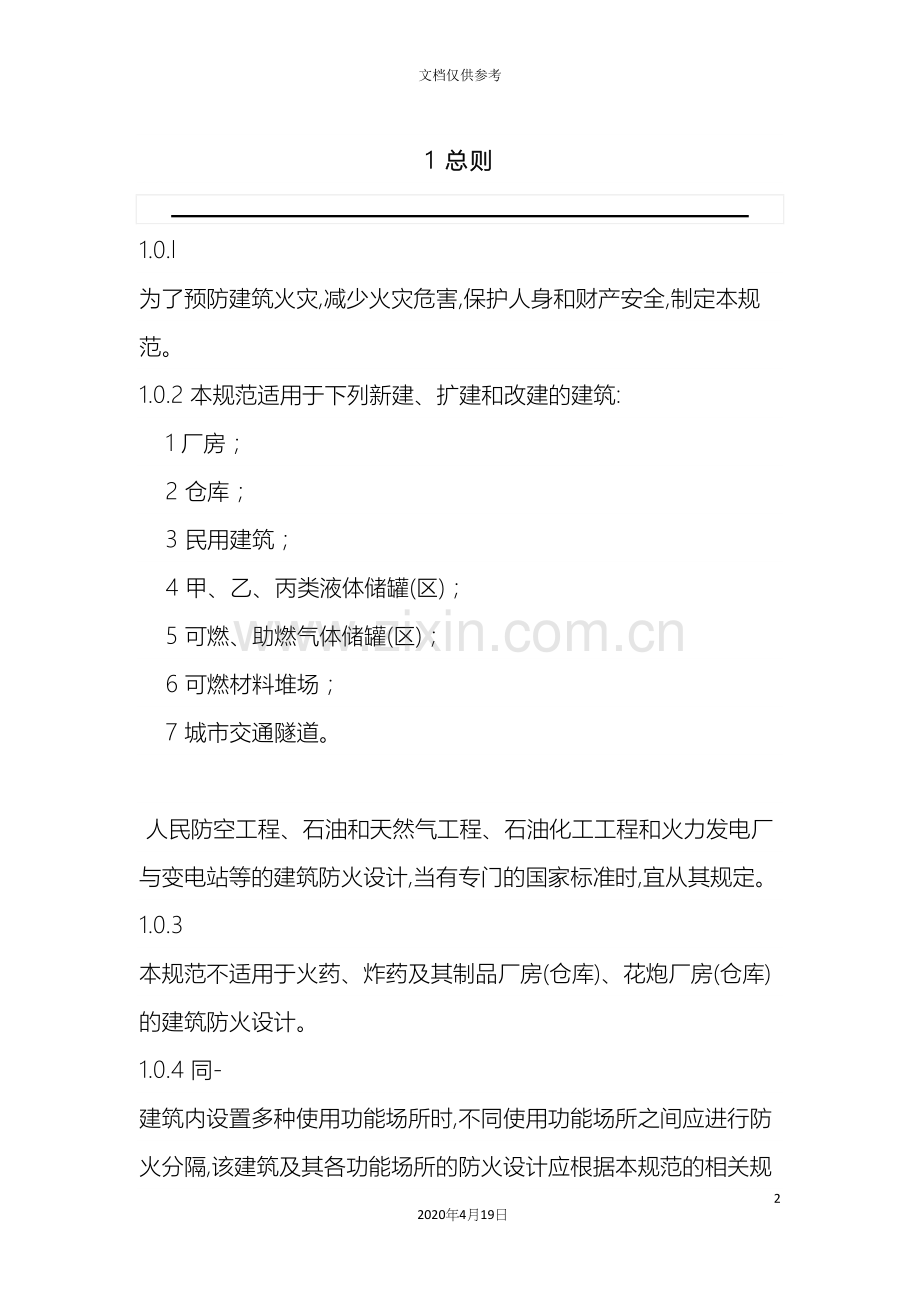 文档仅供参考

1 总则

1.0.l

为了预防建筑火灾,减少火灾危害,保护人身和财产安全,制定本规范。

1.0.2 本规范适用于下列新建、扩建和改建的建筑:

1 厂房；

2 仓库；

3 民用建筑；

4 甲、乙、丙类液体储罐(区)；

5 可燃、助燃气体储罐(区)；

6 可燃材料堆场；

7 城市交通隧道。

人民防空工程、石油和天然气工程、石油化工工程和火力发电厂与变电站等的建筑防火设计,当有专门的国家标准时,宜从其规定。

1.0.3

本规范不适用于火药、炸药及其制品厂房(仓库)、花炮厂房(仓库)的建筑防火设计。

1.0.4 同-

建筑内设置多种使用功能场所时,不同使用功能场所之间应进行防火分隔,该建筑及其各功能场所的防火设计应根据本规范的相关规

www.zixin.com.cn

2

2020年4月19日